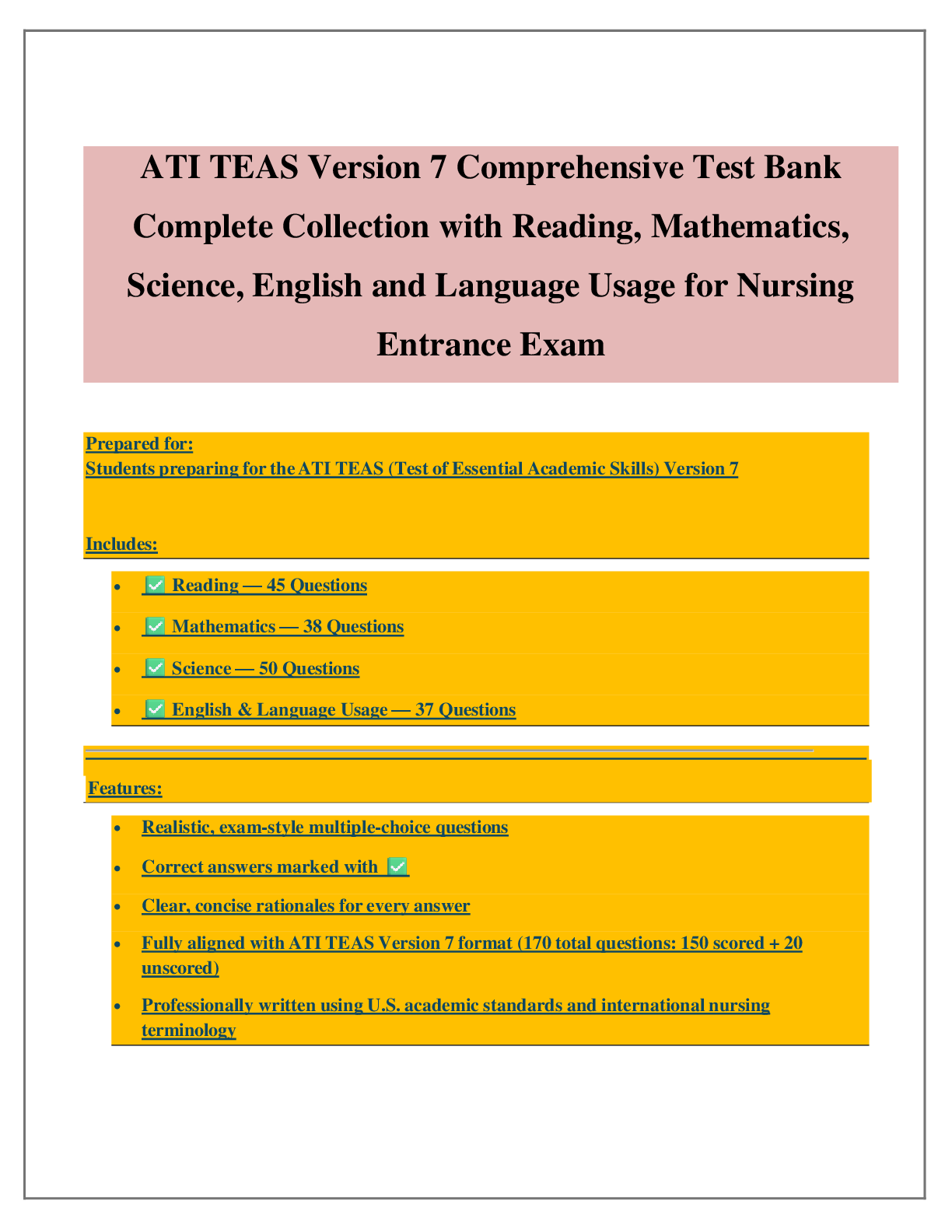 ATI TEAS Version 7 Comprehensive Test Bank Complete Collection with Reading, Mathematics, Science, English and Language Usage for Nursing Entrance Exam

Prepared for:
Students preparing for the ATI TEAS (Test of Essential Academic Skills) Version 7

Includes:

- ✅ Reading — 45 Questions
- ✅ Mathematics — 38 Questions
- ✅ Science — 50 Questions
- ✅ English & Language Usage — 37 Questions

Features:

- Realistic, exam-style multiple-choice questions
- Correct answers marked with ✅
- Clear, concise rationales for every answer
- Fully aligned with ATI TEAS Version 7 format (170 total questions: 150 scored + 20 unscored)
- Professionally written using U.S. academic standards and international nursing terminology